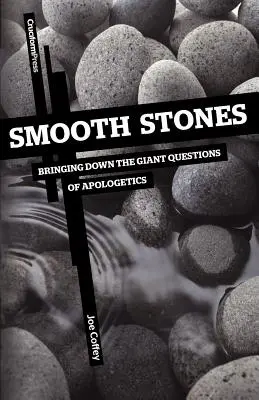 CruciformPress

SMOOTH STONES

BRINGING DOWN THE GIANT QUESTIONS OF APOLOGETICS

Joe Coffey